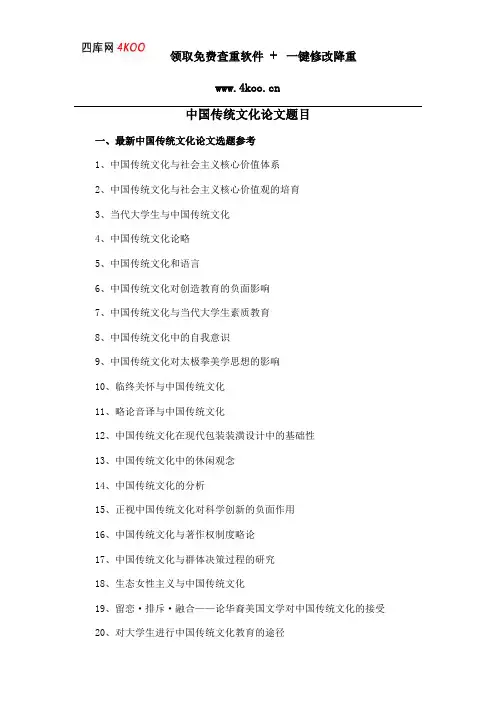 四库网 4KOO

领取免费查重软件 + 一键修改降重

www.4koo.cn

中国传统文化论文题目

一、最新中国传统文化论文选题参考

1、中国传统文化与社会主义核心价值体系

2、中国传统文化与社会主义核心价值观的培育

3、当代大学生与中国传统文化

4、中国传统文化论略

5、中国传统文化和语言

6、中国传统文化对创造教育的负面影响

7、中国传统文化与当代大学生素质教育

8、中国传统文化中的自我意识

9、中国传统文化对太极拳美学思想的影响

10、临终关怀与中国传统文化

11、略论音译与中国传统文化

12、中国传统文化在现代包装装潢设计中的基础性

13、中国传统文化中的休闲观念

14、中国传统文化的分析

15、正视中国传统文化对科学创新的负面作用

16、中国传统文化与著作权制度略论

17、中国传统文化与群体决策过程的研究

18、生态女性主义与中国传统文化

19、留恋·排斥·融合——论华裔美国文学对中国传统文化的接受

20、对大学生进行中国传统文化教育的途径